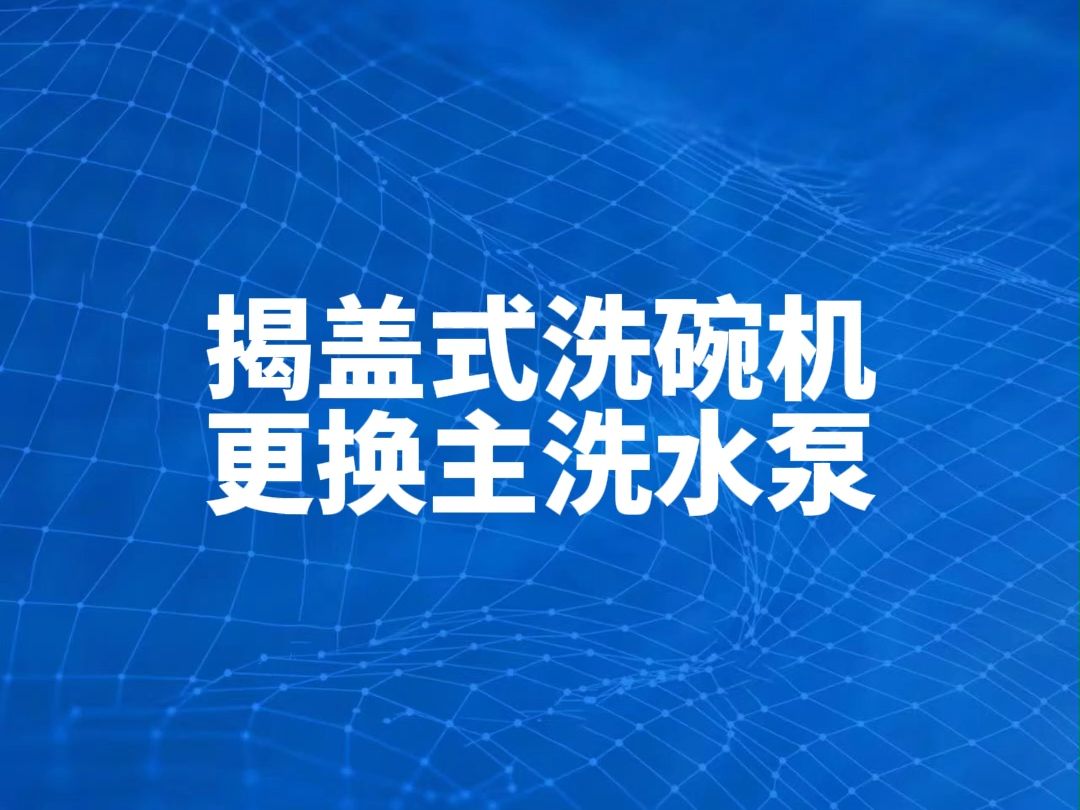 揭盖式洗碗机
更换主洗水泵